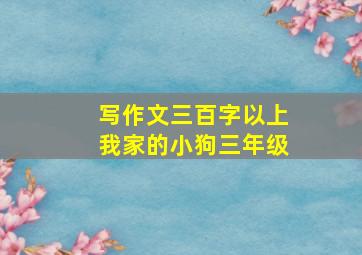 写作文三百字以上
我家的小狗三年级